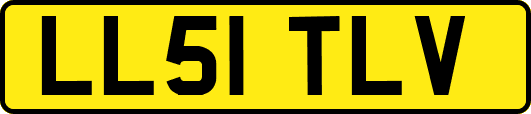 LL51 TLV